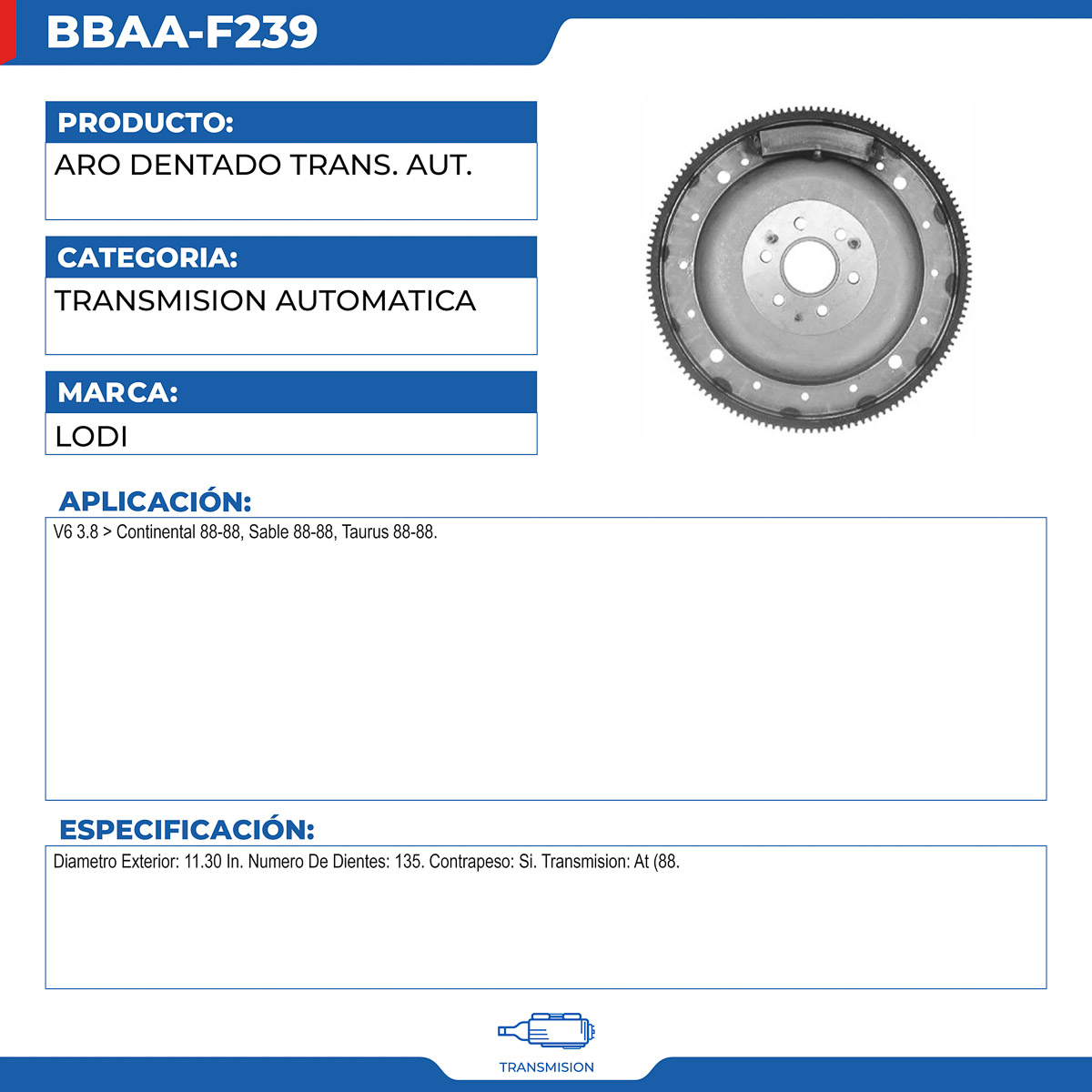 BBAA-F239

PRODUCTO:
ARO DENTADO TRANS. AUT.

CATEGORIA:
TRANSMISION AUTOMATICA

MARCA:
LODI

APLICACIÓN:
V6 3.8 > Continental 88-88, Sable 88-88, Taurus 88-88.

ESPECIFICACIÓN:
Diametro Exterior: 11.30 In. Numero De Dientes: 135. Contrapeso: Si. Transmision: At (88.

TRANSMISION